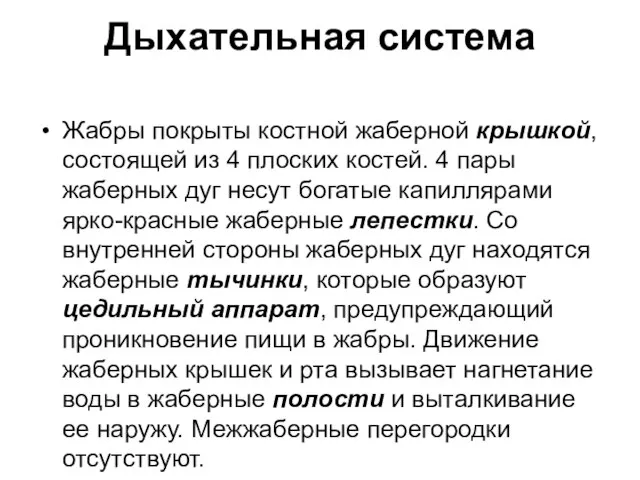 Дыхательная система

• Жабры покрыты костной жаберной крышкой, состоящей из 4 плоских костей. 4 пары жаберных дуг несут богатые капиллярами ярко-красные жаберные лепестки. Со внутренней стороны жаберных дуг находятся жаберные тычинки, которые образуют цедильный аппарат, предупреждающий проникновение пищи в жабры. Движение жаберных крышек и рта вызывает нагнетание воды в жаберные полости и выталкивание ее наружу. Межжаберные перегородки отсутствуют.